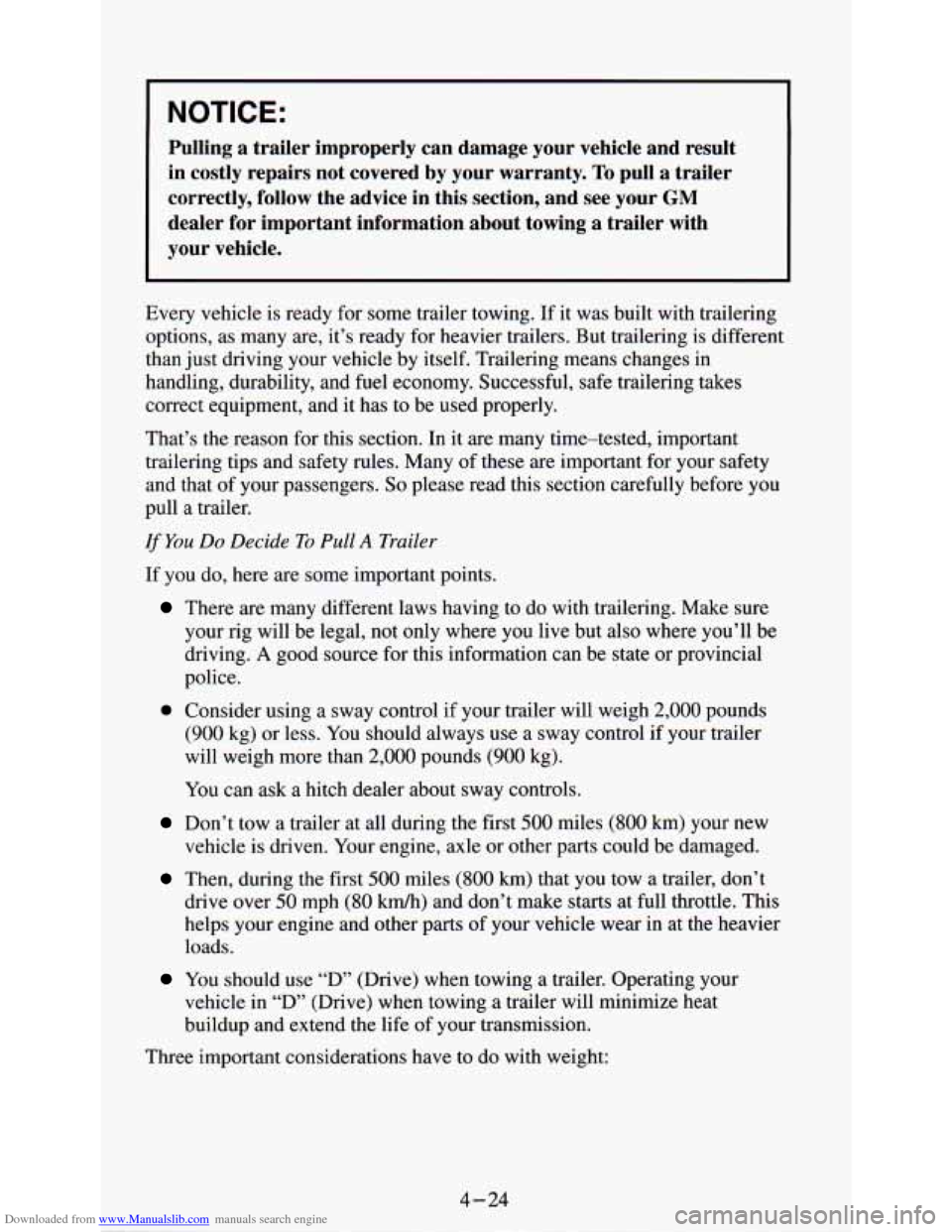 NOTICE:

Pulling a trailer improperly can damage your vehicle and result in costly repairs not covered by your warranty. To pull a trailer correctly, follow the advice in this section, and see your GM dealer for important information about towing a trailer with your vehicle.

Every vehicle is ready for some trailer towing. If it was built with trailering options, as many are, it's ready for heavier trailers. But trailering is different than just driving your vehicle by itself. Trailering means changes in handling, durability, and fuel economy. Successful, safe trailering takes correct equipment, and it has to be used properly.

That's the reason for this section. In it are many time-tested, important trailering tips and safety rules. Many of these are important for your safety and that of your passengers. So please read this section carefully before you pull a trailer.

If You Do Decide To Pull A Trailer

If you do, here are some important points.

There are many different laws having to do with trailering. Make sure your rig will be legal, not only where you live but also where you'll be driving. A good source for this information can be state or provincial police.

Consider using a sway control if your trailer will weigh 2,000 pounds (900 kg) or less. You should always use a sway control if your trailer will weigh more than 2,000 pounds (900 kg).

You can ask a hitch dealer about sway controls.

Don't tow a trailer at all during the first 500 miles (800 km) your new vehicle is driven. Your engine, axle or other parts could be damaged.

Then, during the first 500 miles (800 km) that you tow a trailer, don't drive over 50 mph (80 km/h) and don't make starts at full throttle. This helps your engine and other parts of your vehicle wear in at the heavier loads.

You should use "D" (Drive) when towing a trailer. Operating your vehicle in "D" (Drive) when towing a trailer will minimize heat buildup and extend the life of your transmission.

Three important considerations have to do with weight:

4-24

Downloaded from www.Manualslib.com manuals search engine

carmanualsonline.info